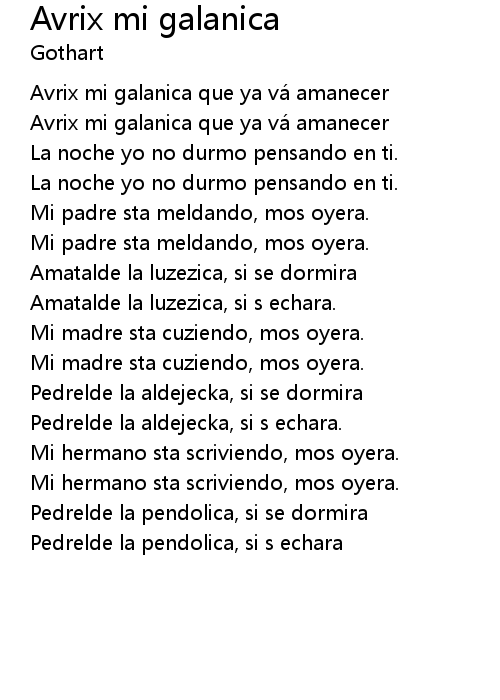 Avrix mi galanica
Gothart

Avrix mi galanica que ya vá amanecer
Avrix mi galanica que ya vá amanecer
La noche yo no durmo pensando en ti.
La noche yo no durmo pensando en ti.
Mi padre sta meldando, mos oyera.
Mi padre sta meldando, mos oyera.
Amatalde la luzezica, si se dormira
Amatalde la luzezica, si s echara.
Mi madre sta cuziendo, mos oyera.
Mi madre sta cuziendo, mos oyera.
Pedrelde la aldejecka, si se dormira
Pedrelde la aldejecka, si s echara.
Mi hermano sta scriviendo, mos oyera.
Mi hermano sta scriviendo, mos oyera.
Pedrelde la pendolica, si se dormira
Pedrelde la pendolica, si s echara